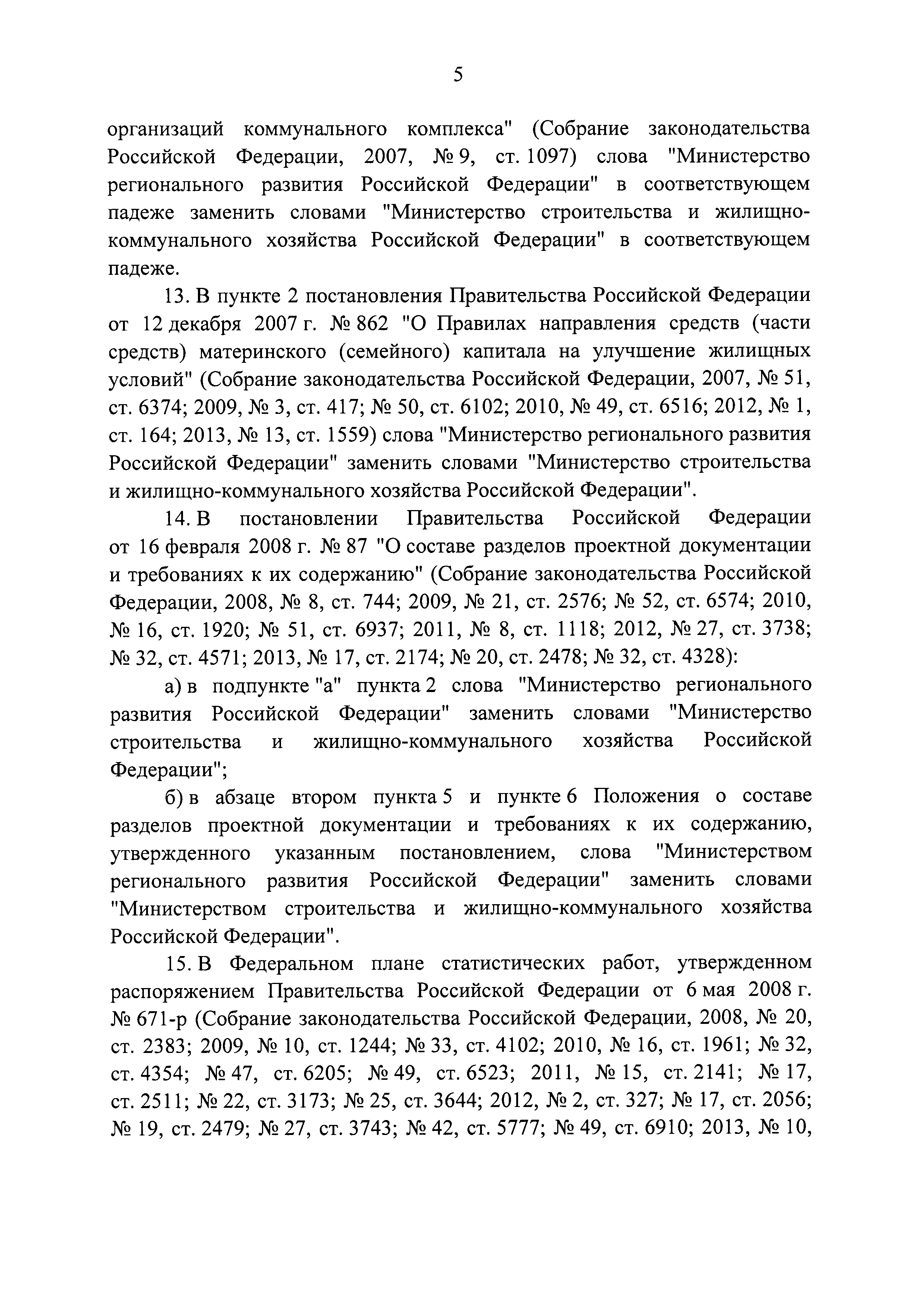 5

организаций коммунального комплекса" (Собрание законодательства Российской Федерации, 2007, № 9, ст. 1097) слова "Министерство регионального развития Российской Федерации" в соответствующем падеже заменить словами "Министерство строительства и жилищно-коммунального хозяйства Российской Федерации" в соответствующем падеже.

13. В пункте 2 постановления Правительства Российской Федерации от 12 декабря 2007 г. № 862 "О Правилах направления средств (части средств) материнского (семейного) капитала на улучшение жилищных условий" (Собрание законодательства Российской Федерации, 2007, № 51, ст. 6374; 2009, № 3, ст. 417; № 50, ст. 6102; 2010, № 49, ст. 6516; 2012, № 1, ст. 164; 2013, № 13, ст. 1559) слова "Министерство регионального развития Российской Федерации" заменить словами "Министерство строительства и жилищно-коммунального хозяйства Российской Федерации".

14. В постановлении Правительства Российской Федерации от 16 февраля 2008 г. № 87 "О составе разделов проектной документации и требованиях к их содержанию" (Собрание законодательства Российской Федерации, 2008, № 8, ст. 744; 2009, № 21, ст. 2576; № 52, ст. 6574; 2010, № 16, ст. 1920; № 51, ст. 6937; 2011, № 8, ст. 1118; 2012, № 27, ст. 3738; № 32, ст. 4571; 2013, № 17, ст. 2174; № 20, ст. 2478; № 32, ст. 4328):

а) в подпункте "а" пункта 2 слова "Министерство регионального развития Российской Федерации" заменить словами "Министерство строительства и жилищно-коммунального хозяйства Российской Федерации";

б) в абзаце втором пункта 5 и пункте 6 Положения о составе разделов проектной документации и требованиях к их содержанию, утвержденного указанным постановлением, слова "Министерством регионального развития Российской Федерации" заменить словами "Министерством строительства и жилищно-коммунального хозяйства Российской Федерации".

15. В Федеральном плане статистических работ, утвержденном распоряжением Правительства Российской Федерации от 6 мая 2008 г. № 671-р (Собрание законодательства Российской Федерации, 2008, № 20, ст. 2383; 2009, № 10, ст. 1244; № 33, ст. 4102; 2010, № 16, ст. 1961; № 32, ст. 4354; № 47, ст. 6205; № 49, ст. 6523; 2011, № 15, ст. 2141; № 17, ст. 2511; № 22, ст. 3173; № 25, ст. 3644; 2012, № 2, ст. 327; № 17, ст. 2056; № 19, ст. 2479; № 27, ст. 3743; № 42, ст. 5777; № 49, ст. 6910; 2013, № 10,